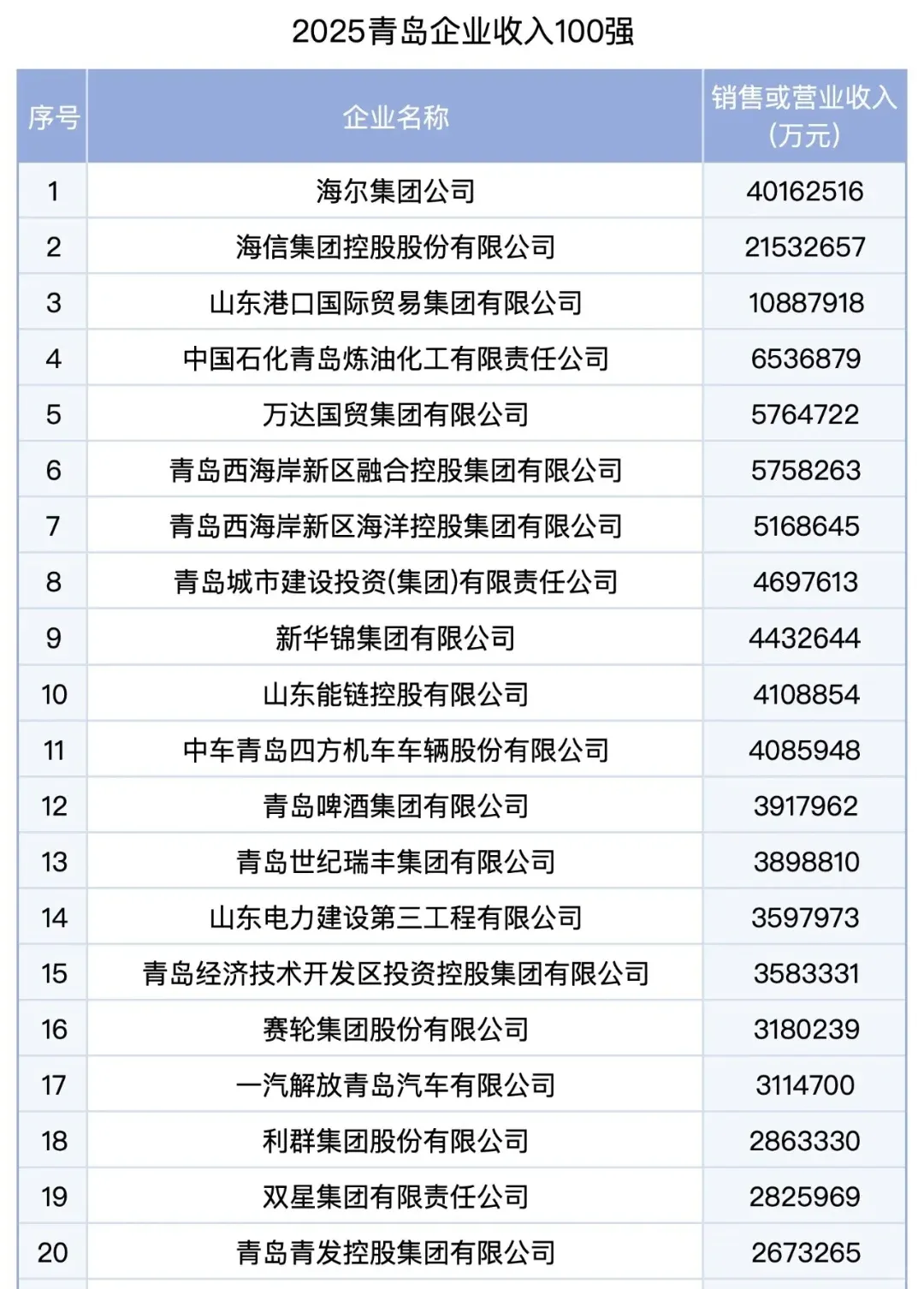 2025青岛企业收入100强

| 序号 | 企业名称 | 销售或营业收入(万元) |
|---|---|---|
| 1 | 海尔集团公司 | 40162516 |
| 2 | 海信集团控股股份有限公司 | 21532657 |
| 3 | 山东港口国际贸易集团有限公司 | 10887918 |
| 4 | 中国石化青岛炼油化工有限责任公司 | 6536879 |
| 5 | 万达国贸集团有限公司 | 5764722 |
| 6 | 青岛西海岸新区融合控股集团有限公司 | 5758263 |
| 7 | 青岛西海岸新区海洋控股集团有限公司 | 5168645 |
| 8 | 青岛城市建设投资(集团)有限责任公司 | 4697613 |
| 9 | 新华锦集团有限公司 | 4432644 |
| 10 | 山东能链控股有限公司 | 4108854 |
| 11 | 中车青岛四方机车车辆股份有限公司 | 4085948 |
| 12 | 青岛啤酒集团有限公司 | 3917962 |
| 13 | 青岛世纪瑞丰集团有限公司 | 3898810 |
| 14 | 山东电力建设第三工程有限公司 | 3597973 |
| 15 | 青岛经济技术开发区投资控股集团有限公司 | 3583331 |
| 16 | 赛轮集团股份有限公司 | 3180239 |
| 17 | 一汽解放青岛汽车有限公司 | 3114700 |
| 18 | 利群集团股份有限公司 | 2863330 |
| 19 | 双星集团有限责任公司 | 2825969 |
| 20 | 青岛青发控股集团有限公司 | 2673265 |